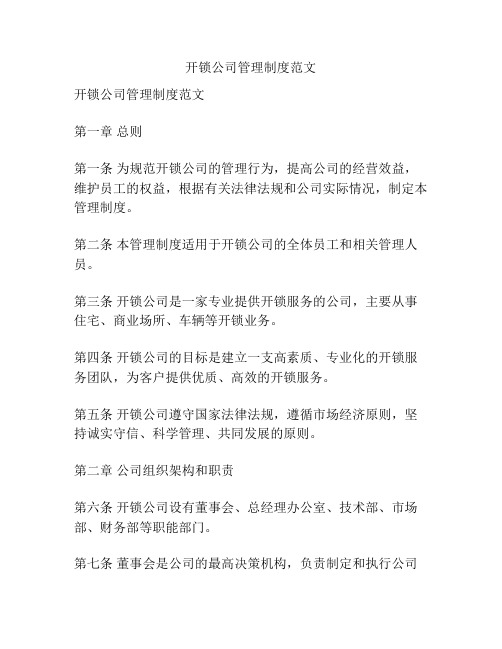 开锁公司管理制度范文

开锁公司管理制度范文

第一章 总则

第一条 为规范开锁公司的管理行为，提高公司的经营效益，维护员工的权益，根据有关法律法规和公司实际情况，制定本管理制度。

第二条 本管理制度适用于开锁公司的全体员工和相关管理人员。

第三条 开锁公司是一家专业提供开锁服务的公司，主要从事住宅、商业场所、车辆等开锁业务。

第四条 开锁公司的目标是建立一支高素质、专业化的开锁服务团队，为客户提供优质、高效的开锁服务。

第五条 开锁公司遵守国家法律法规，遵循市场经济原则，坚持诚实守信、科学管理、共同发展的原则。

第二章 公司组织架构和职责

第六条 开锁公司设有董事会、总经理办公室、技术部、市场部、财务部等职能部门。

第七条 董事会是公司的最高决策机构，负责制定和执行公司